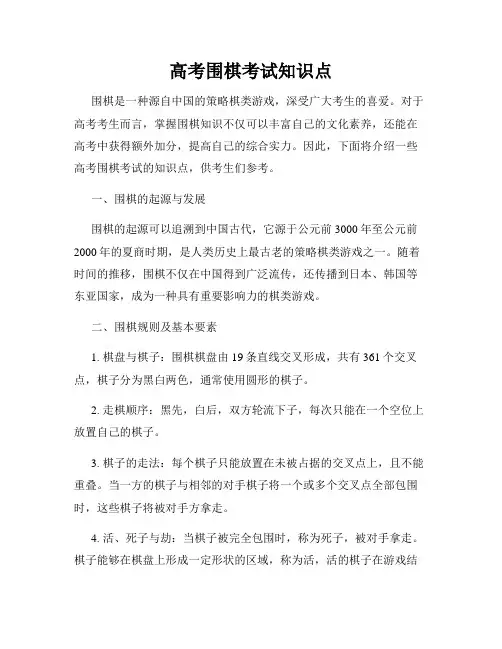 高考围棋考试知识点

围棋是一种源自中国的策略棋类游戏，深受广大考生的喜爱。对于高考考生而言，掌握围棋知识不仅可以丰富自己的文化素养，还能在高考中获得额外加分，提高自己的综合实力。因此，下面将介绍一些高考围棋考试的知识点，供考生们参考。

一、围棋的起源与发展

围棋的起源可以追溯到中国古代，它源于公元前3000年至公元前2000年的夏商时期，是人类历史上最古老的策略棋类游戏之一。随着时间的推移，围棋不仅在中国得到广泛流传，还传播到日本、韩国等东亚国家，成为一种具有重要影响力的棋类游戏。

二、围棋规则及基本要素

1. 棋盘与棋子：围棋棋盘由19条直线交叉形成，共有361个交叉点，棋子分为黑白两色，通常使用圆形的棋子。

2. 走棋顺序：黑先，白后，双方轮流下子，每次只能在一个空位上放置自己的棋子。

3. 棋子的走法：每个棋子只能放置在未被占据的交叉点上，且不能重叠。当一方的棋子与相邻的对手棋子将一个或多个交叉点全部包围时，这些棋子将被对手方拿走。

4. 活、死子与劫：当棋子被完全包围时，称为死子，被对手拿走。棋子能够在棋盘上形成一定形状的区域，称为活，活的棋子在游戏结